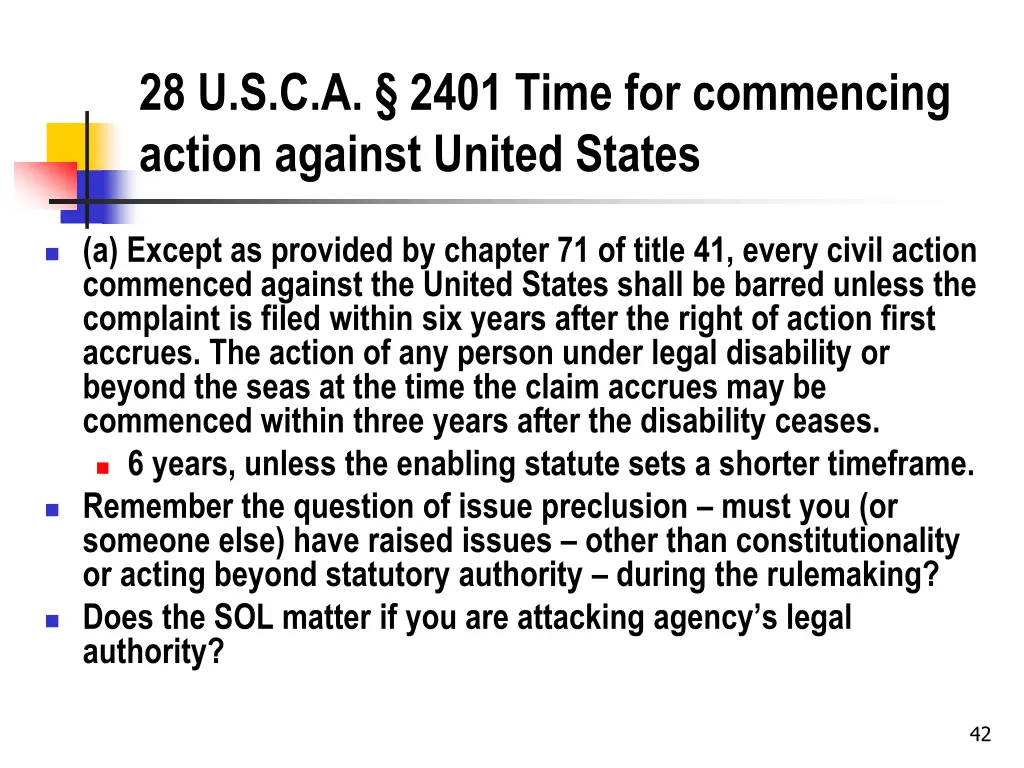 28 U.S.C.A. § 2401 Time for commencing action against United States

(a) Except as provided by chapter 71 of title 41, every civil action commenced against the United States shall be barred unless the complaint is filed within six years after the right of action first accrues. The action of any person under legal disability or beyond the seas at the time the claim accrues may be commenced within three years after the disability ceases.

6 years, unless the enabling statute sets a shorter timeframe.

Remember the question of issue preclusion – must you (or someone else) have raised issues – other than constitutionality or acting beyond statutory authority – during the rulemaking?

Does the SOL matter if you are attacking agency's legal authority?

42